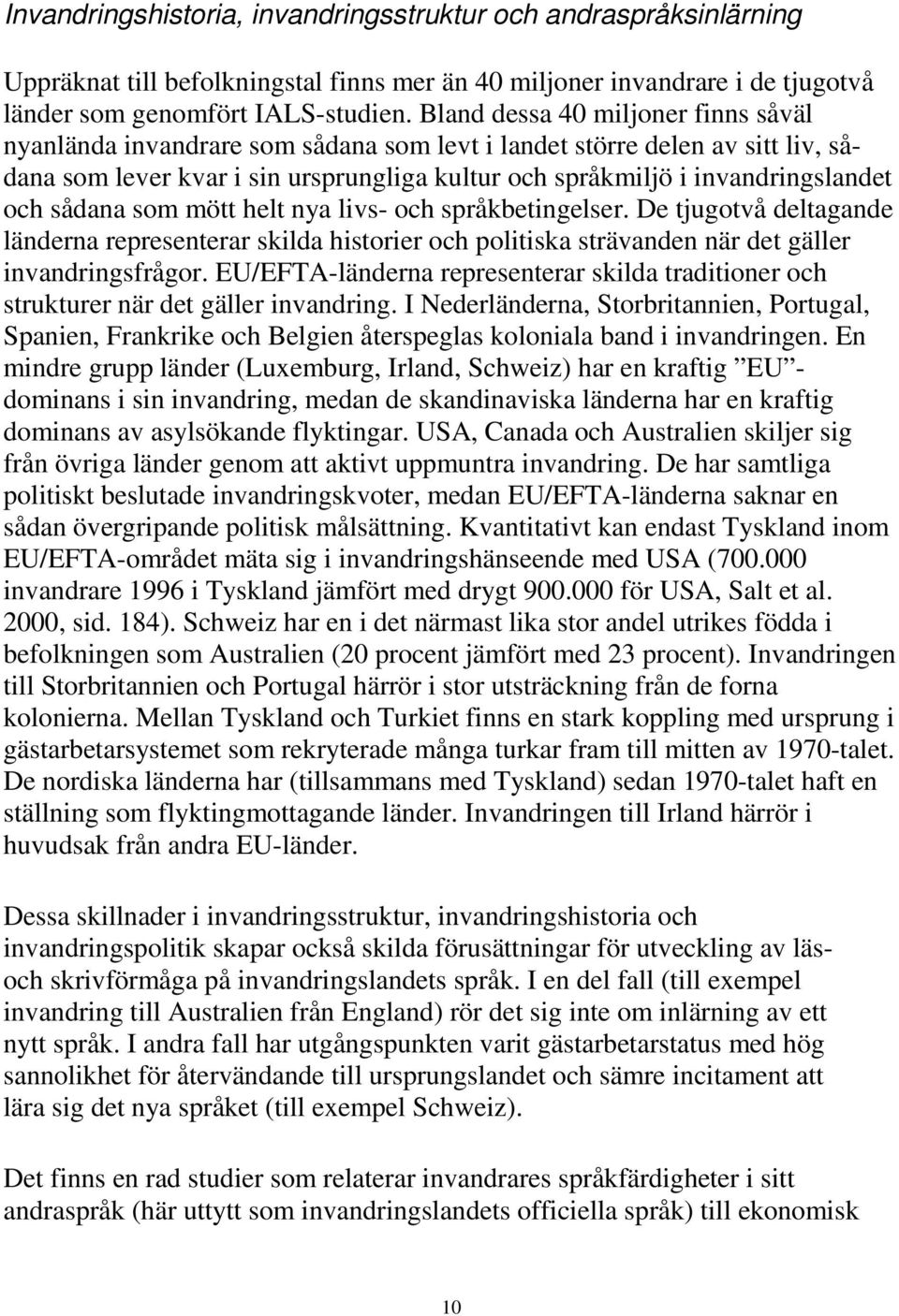 Invandringshistoria, invandringsstruktur och andraspråksinlärning

Uppräknat till befolkningstal finns mer än 40 miljoner invandrare i de tjugotvå länder som genomfört IALS-studien. Bland dessa 40 miljoner finns såväl nyanlända invandrare som sådana som levt i landet större delen av sitt liv, sådana som lever kvar i sin ursprungliga kultur och språkmiljö i invandringslandet och sådana som mött helt nya livs- och språkbetingelser. De tjugotvå deltagande länderna representerar skilda historier och politiska strävanden när det gäller invandringsfrågor. EU/EFTA-länderna representerar skilda traditioner och strukturer när det gäller invandring. I Nederländerna, Storbritannien, Portugal, Spanien, Frankrike och Belgien återspeglas koloniala band i invandringen. En mindre grupp länder (Luxemburg, Irland, Schweiz) har en kraftig ”EU”-dominans i sin invandring, medan de skandinaviska länderna har en kraftig dominans av asylsökande flyktingar. USA, Canada och Australien skiljer sig från övriga länder genom att aktivt uppmuntra invandring. De har samtliga politiskt beslutade invandringskvoter, medan EU/EFTA-länderna saknar en sådan övergripande politisk målsättning. Kvantitativt kan endast Tyskland inom EU/EFTA-området mäta sig i invandringshänseende med USA (700.000 invandrare 1996 i Tyskland jämfört med drygt 900.000 för USA, Salt et al. 2000, sid. 184). Schweiz har en i det närmast lika stor andel utrikes födda i befolkningen som Australien (20 procent jämfört med 23 procent). Invandringen till Storbritannien och Portugal härrör i stor utsträckning från de forna kolonierna. Mellan Tyskland och Turkiet finns en stark koppling med ursprung i gästarbetarsystemet som rekryterade många turkar fram till mitten av 1970-talet. De nordiska länderna har (tillsammans med Tyskland) sedan 1970-talet haft en ställning som flyktingmottagande länder. Invandringen till Irland härrör i huvudsak från andra EU-länder.

Dessa skillnader i invandringsstruktur, invandringshistoria och invandringspolitik skapar också skilda förusättningar för utveckling av läs- och skrivförmåga på invandringslandets språk. I en del fall (till exempel invandring till Australien från England) rör det sig inte om inlärning av ett nytt språk. I andra fall har utgångspunkten varit gästarbetarstatus med hög sannolikhet för återvändande till ursprungslandet och sämre incitament att lära sig det nya språket (till exempel Schweiz).

Det finns en rad studier som relaterar invandrares språkfärdigheter i sitt andraspråk (här uttytt som invandringslandets officiella språk) till ekonomisk

10